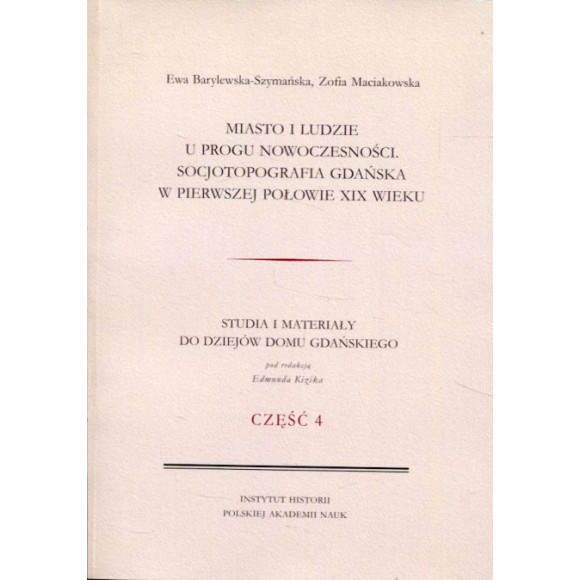 Ewa Barylewska-Szymańska, Zofia Maciakowska

MIASTO I LUDZIE
U PROGU NOWOCZESNOŚCI.
SOCJOTOPOGRAFIA GDAŃSKA
W PIERWSZEJ POŁOWIE XIX WIEKU

STUDIA I MATERIAŁY
DO DZIEJÓW DOMU GDAŃSKIEGO

pod redakcją
Edmunda Kizika

CZĘŚĆ 4

INSTYTUT HISTORII
POLSKIEJ AKADEMII NAUK